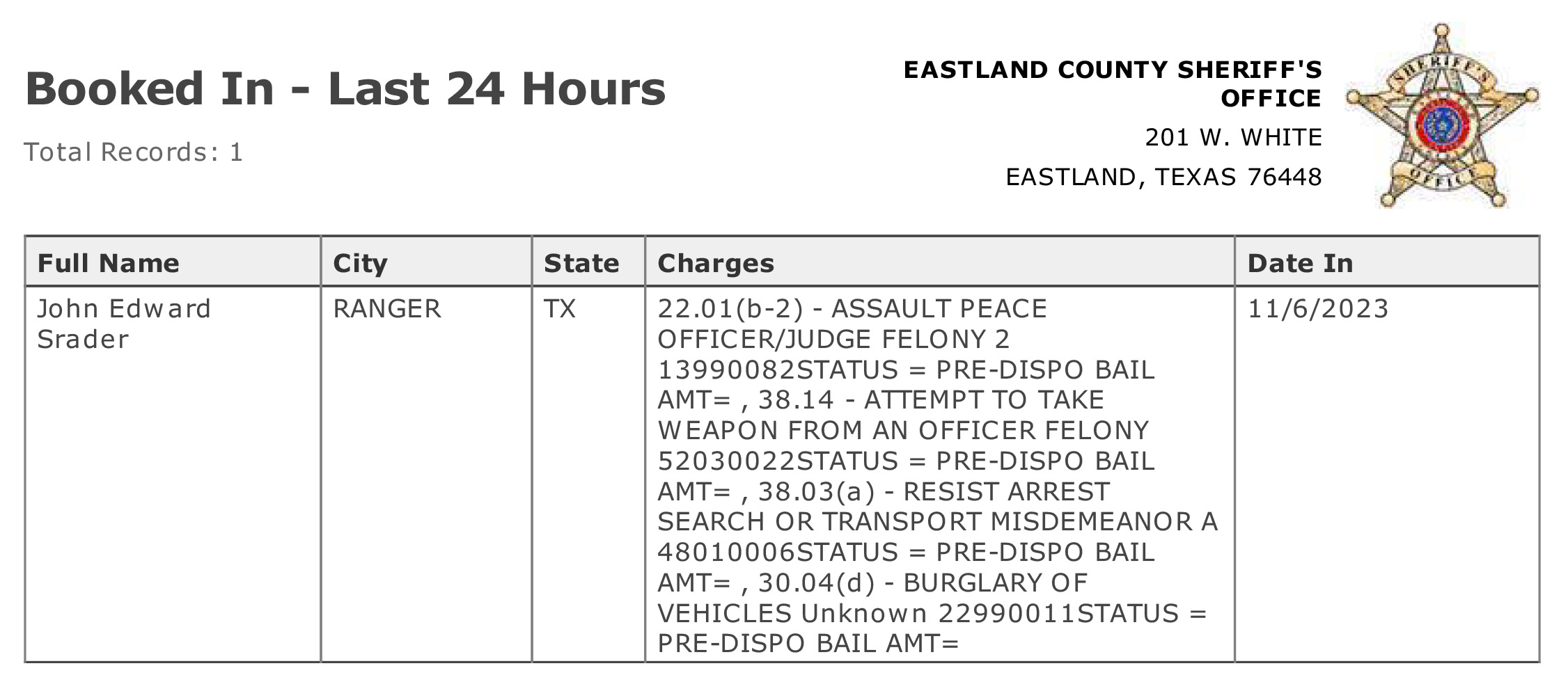 Booked In - Last 24 Hours

Total Records: 1

EASTLAND COUNTY SHERIFF'S OFFICE
201 W. WHITE
EASTLAND, TEXAS 76448

SHERIFF'S OFFICE

| Full Name | City | State | Charges | Date In |
|---|---|---|---|---|
| John Edward Srader | RANGER | TX | 22.01(b-2) - ASSAULT PEACE OFFICER/JUDGE FELONY 2 13990082STATUS = PRE-DISPO BAIL AMT= , 38.14 - ATTEMPT TO TAKE WEAPON FROM AN OFFICER FELONY 52030022STATUS = PRE-DISPO BAIL AMT= , 38.03(a) - RESIST ARREST SEARCH OR TRANSPORT MISDEMEANOR A 48010006STATUS = PRE-DISPO BAIL AMT= , 30.04(d) - BURGLARY OF VEHICLES Unknown 22990011STATUS = PRE-DISPO BAIL AMT= | 11/6/2023 |